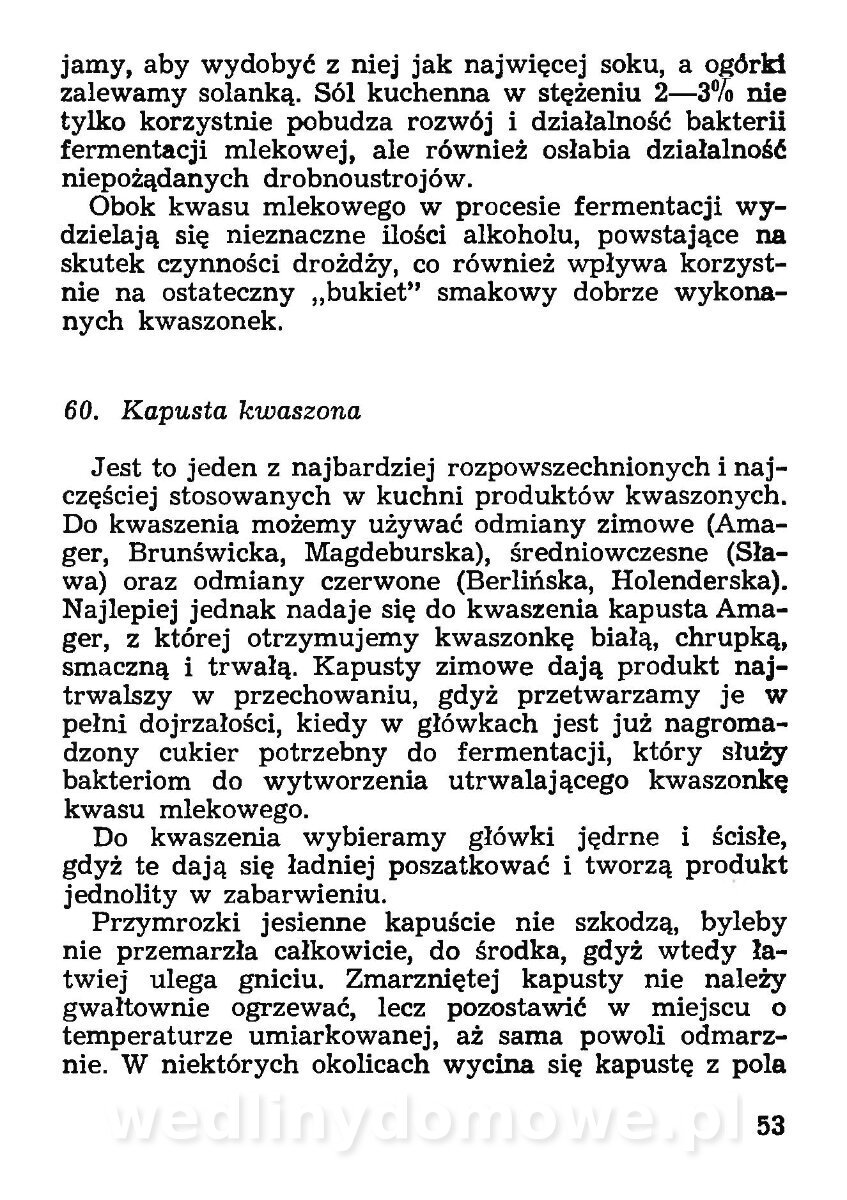 jamy, aby wydobyć z niej jak najwięcej soku, a ogórki zalewamy solanką. Sól kuchenna w stężeniu 2—3% nie tylko korzystnie pobudza rozwój i działalność bakterii fermentacji mlekowej, ale również osłabia działalność niepożądanych drobnoustrojów.

Obok kwasu mlekowego w procesie fermentacji wydzielają się nieznaczne ilości alkoholu, powstające na skutek czynności drożdży, co również wpływa korzystnie na ostateczny „bukiet" smakowy dobrze wykonanych kwaszonek.

60. Kapusta kwaszona

Jest to jeden z najbardziej rozpowszechnionych i najczęściej stosowanych w kuchni produktów kwaszonych. Do kwaszenia możemy używać odmiany zimowe (Amager, Brunświcka, Magdeburska), średniowczesne (Sława) oraz odmiany czerwone (Berlińska, Holenderska). Najlepiej jednak nadaje się do kwaszenia kapusta Amager, z której otrzymujemy kwaszonkę białą, chrupką, smaczną i trwałą. Kapusty zimowe dają produkt najtrwalszy w przechowaniu, gdyż przetwarzamy je w pełni dojrzałości, kiedy w główkach jest już nagromadzony cukier potrzebny do fermentacji, który służy bakteriom do wytworzenia utrwalającego kwaszonkę kwasu mlekowego.

Do kwaszenia wybieramy główki jędrne i ścisłe, gdyż te dają się ładniej poszatkować i tworzą produkt jednolity w zabarwieniu.

Przymrozki jesienne kapuście nie szkodzą, byleby nie przemarzła całkowicie, do środka, gdyż wtedy łatwiej ulega gniciu. Zmarzniętej kapusty nie należy gwałtownie ogrzewać, lecz pozostawić w miejscu o temperaturze umiarkowanej, aż sama powoli odmarznie. W niektórych okolicach wycina się kapustę z pola

wedlinydomowe.pl

53